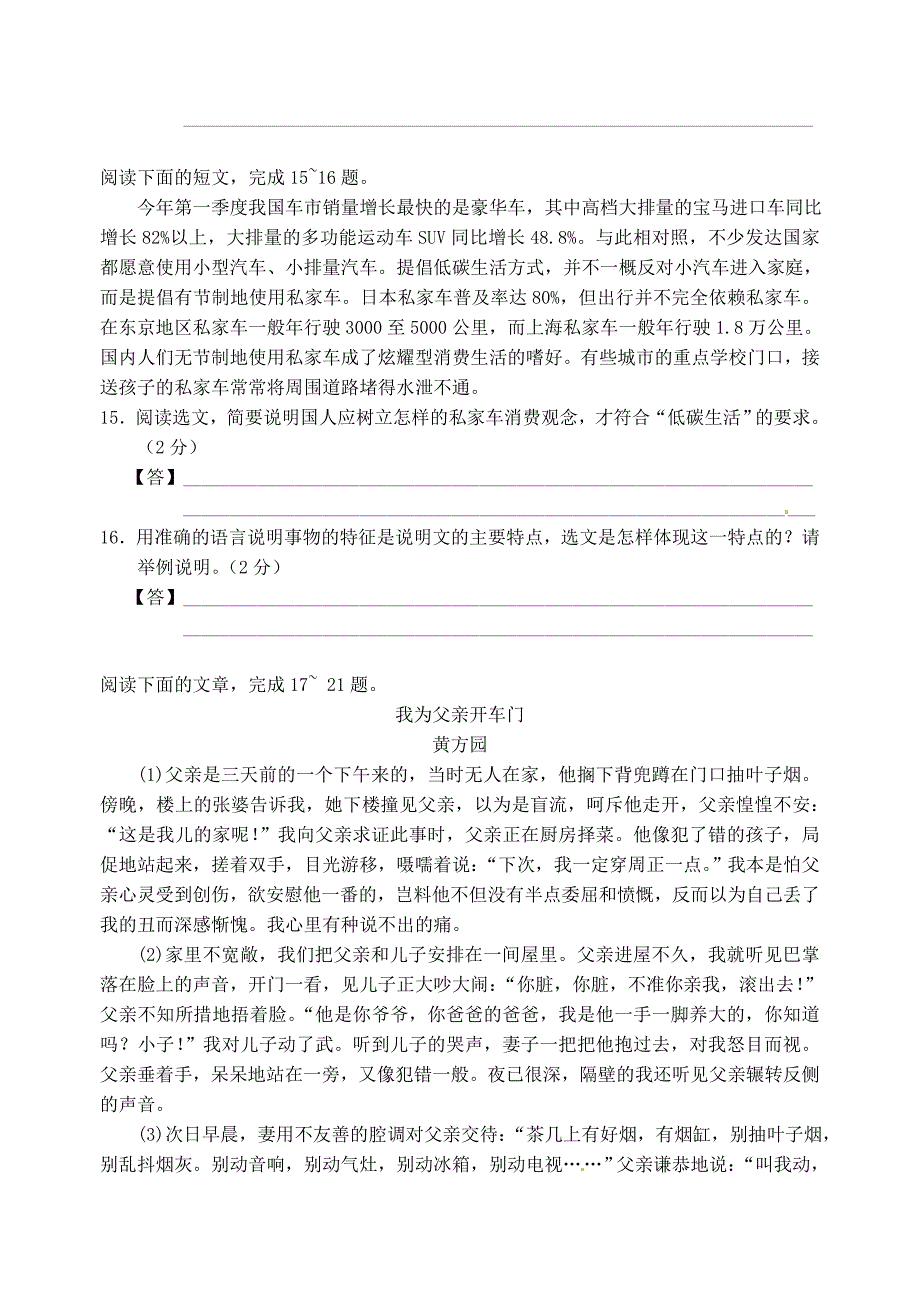 阅读下面的短文，完成 15~16 题。

今年第一季度我国车市销量增长最快的是豪华车，其中高档大排量的宝马进口车同比增长 82%以上，大排量的多功能运动车 SUV 同比增长 48.8%。与此相对照，不少发达国家都愿意使用小型汽车、小排量汽车。提倡低碳生活方式，并不一概反对小汽车进入家庭，而是提倡有节制地使用私家车。日本私家车普及率达 80%，但出行并不完全依赖私家车。在东京地区私家车一般年行驶 3000 至 5000 公里，而上海私家车一般年行驶 1.8 万公里。国内人们无节制地使用私家车成了炫耀型消费生活的嗜好。有些城市的重点学校门口，接送孩子的私家车常常将周围道路堵得水泄不通。

15．阅读选文，简要说明国人应树立怎样的私家车消费观念，才符合“低碳生活”的要求。（2 分）

【答】

16．用准确的语言说明事物的特征是说明文的主要特点，选文是怎样体现这一特点的？请举例说明。（2 分）

【答】

阅读下面的文章，完成 17~ 21 题。

我为父亲开车门

黄方园

(1)父亲是三天前的一个下午来的，当时无人在家，他搁下背兜蹲在门口抽叶子烟。傍晚，楼上的张婆告诉我，她下楼撞见父亲，以为是盲流，呵斥他走开，父亲惶惶不安：“这是我儿的家呢！”我向父亲求证此事时，父亲正在厨房择菜。他像犯了错的孩子，局促地站起来，搓着双手，目光游移，嗫嚅着说：“下次，我一定穿周正一点。”我本是怕父亲心灵受到创伤，欲安慰他一番的，岂料他不但没有半点委屈和愤慨，反而以为自己丢了我的丑而深感惭愧。我心里有种说不出的痛。

(2)家里不宽敞，我们把父亲和儿子安排在一间屋里。父亲进屋不久，我就听见巴掌落在脸上的声音，开门一看，见儿子正大吵大闹：“你脏，你脏，不准你亲我，滚出去！”父亲不知所措地捂着脸。“他是你爷爷，你爸爸的爸爸，我是他一手一脚养大的，你知道吗？小子！”我对儿子动了武。听到儿子的哭声，妻子一把把他抱过去，对我怒目而视。父亲垂着手，呆呆地站在一旁，又像犯错一般。夜已很深，隔壁的我还听见父亲辗转反侧的声音。

(3)次日早晨，妻用不友善的腔调对父亲交待：“茶几上有好烟，有烟缸，别抽叶子烟，别乱抖烟灰。别动音响，别动气灶，别动冰箱，别动电视……”父亲谦恭地说：“叫我动，